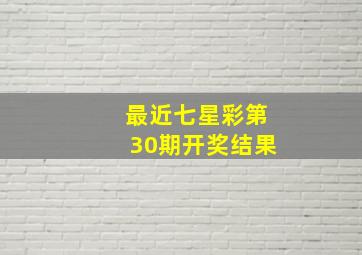 最近七星彩第30期开奖结果